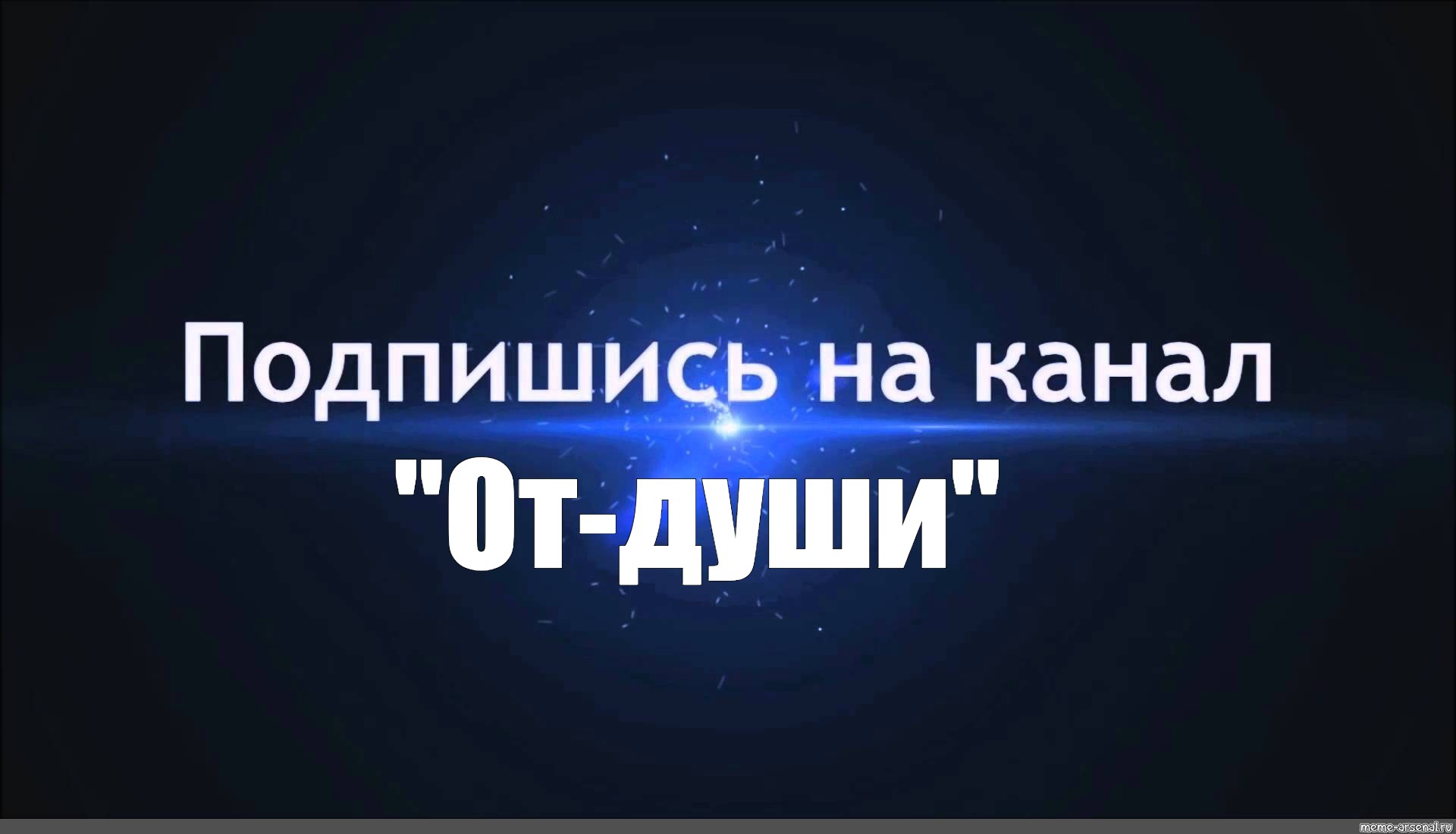 Подпишись на канал
"От-души"

meme-arsenal.ru